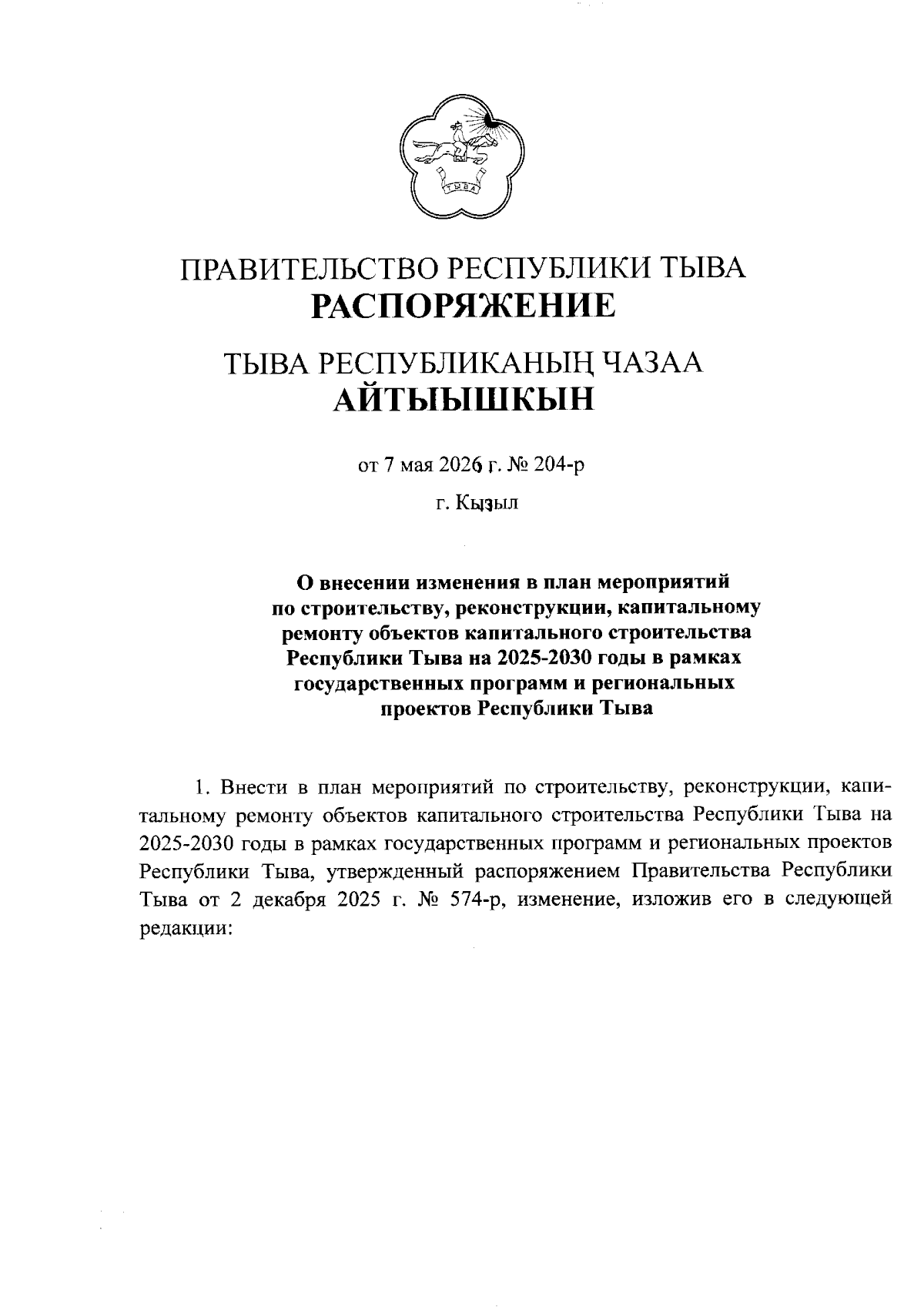 ТЫВА

ПРАВИТЕЛЬСТВО РЕСПУБЛИКИ ТЫВА
РАСПОРЯЖЕНИЕ

ТЫВА РЕСПУБЛИКАНЫҢ ЧАЗАА
АЙТЫЫШКЫН

от 7 мая 2026 г. № 204-р

г. Кызыл

О внесении изменения в план мероприятий
по строительству, реконструкции, капитальному
ремонту объектов капитального строительства
Республики Тыва на 2025-2030 годы в рамках
государственных программ и региональных
проектов Республики Тыва

1. Внести в план мероприятий по строительству, реконструкции, капитальному ремонту объектов капитального строительства Республики Тыва на 2025-2030 годы в рамках государственных программ и региональных проектов Республики Тыва, утвержденный распоряжением Правительства Республики Тыва от 2 декабря 2025 г. № 574-р, изменение, изложив его в следующей редакции: